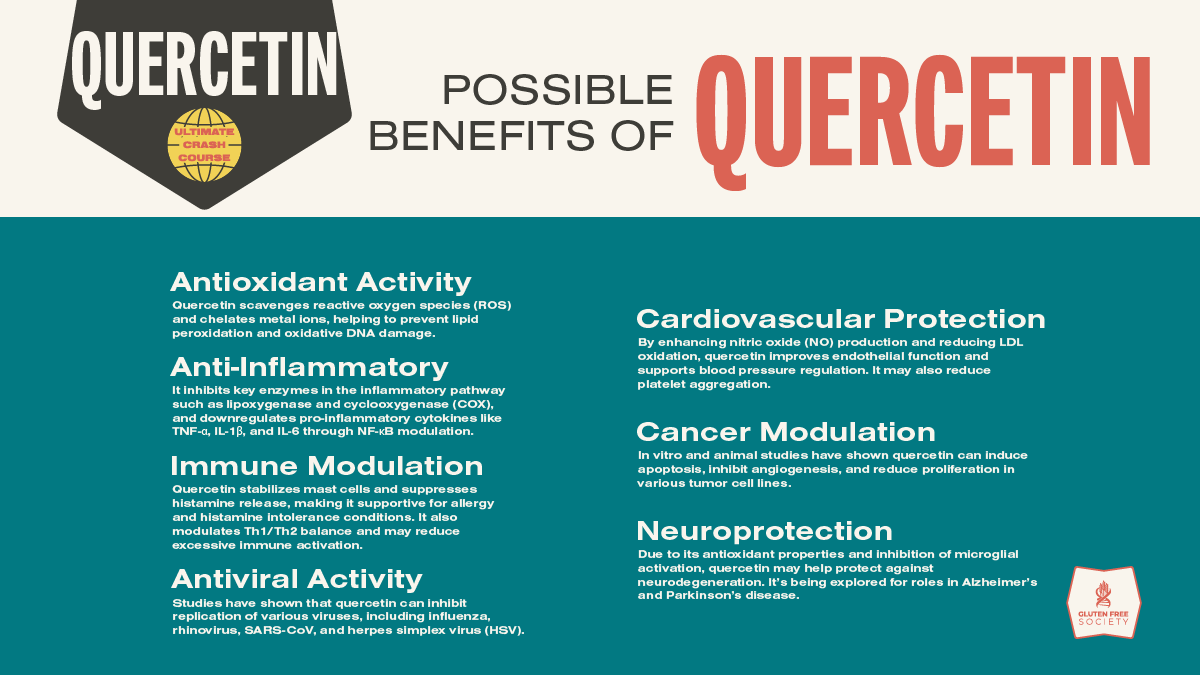 QUERCETIN

ULTIMATE CRASH COURSE

POSSIBLE BENEFITS OF QUERCETIN

Antioxidant Activity
Quercetin scavenges reactive oxygen species (ROS) and chelates metal ions, helping to prevent lipid peroxidation and oxidative DNA damage.

Anti-Inflammatory
It inhibits key enzymes in the inflammatory pathway such as lipoxygenase and cyclooxygenase (COX), and downregulates pro-inflammatory cytokines like TNF-α, IL-1β, and IL-6 through NF-κB modulation.

Immune Modulation
Quercetin stabilizes mast cells and suppresses histamine release, making it supportive for allergy and histamine intolerance conditions. It also modulates Th1/Th2 balance and may reduce excessive immune activation.

Antiviral Activity
Studies have shown that quercetin can inhibit replication of various viruses, including influenza, rhinovirus, SARS-CoV, and herpes simplex virus (HSV).

Cardiovascular Protection
By enhancing nitric oxide (NO) production and reducing LDL oxidation, quercetin improves endothelial function and supports blood pressure regulation. It may also reduce platelet aggregation.

Cancer Modulation
In vitro and animal studies have shown quercetin can induce apoptosis, inhibit angiogenesis, and reduce proliferation in various tumor cell lines.

Neuroprotection
Due to its antioxidant properties and inhibition of microglial activation, quercetin may help protect against neurodegeneration. It's being explored for roles in Alzheimer's and Parkinson's disease.

GLUTEN FREE SOCIETY